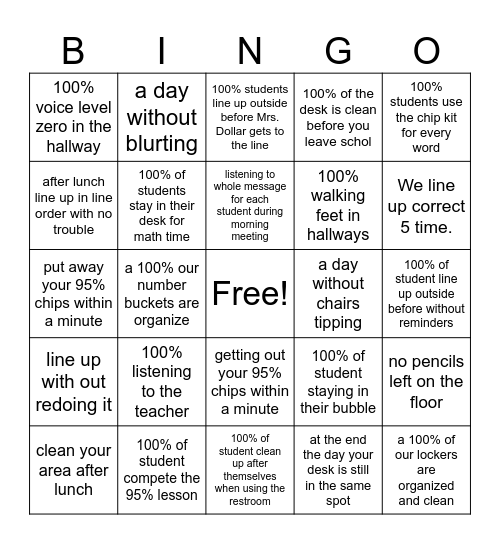 | B | I | N | G | O |
|---|---|---|---|---|
| 100% voice level zero in the hallway | a day without blurting | 100% students line up outside before Mrs. Dollar gets to the line | 100% of the desk is clean before you leave schol | 100% students use the chip kit for every word |
| after lunch line up in line order with no trouble | 100% of students stay in their desk for math time | listening to whole message for each student during morning meeting | 100% walking feet in hallways | We line up correct 5 time. |
| put away your 95% chips within a minute | a 100% our number buckets are organize | Free! | a day without chairs tipping | 100% of student line up outside before without reminders |
| line up with out redoing it | 100% listening to the teacher | getting out your 95% chips within a minute | 100% of student staying in their bubble | no pencils left on the floor |
| clean your area after lunch | 100% of student compete the 95% lesson | 100% of student clean up after themselves when using the restroom | at the end the day your desk is still in the same spot | a 100% of our lockers are organized and clean |